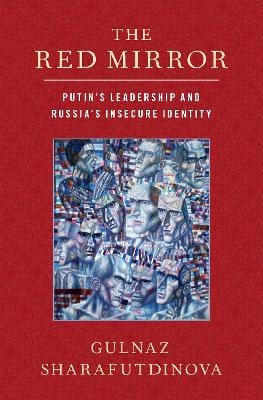 THE
RED MIRROR

PUTIN'S LEADERSHIP AND
RUSSIA'S INSECURE IDENTITY

GULNAZ
SHARAFUTDINOVA